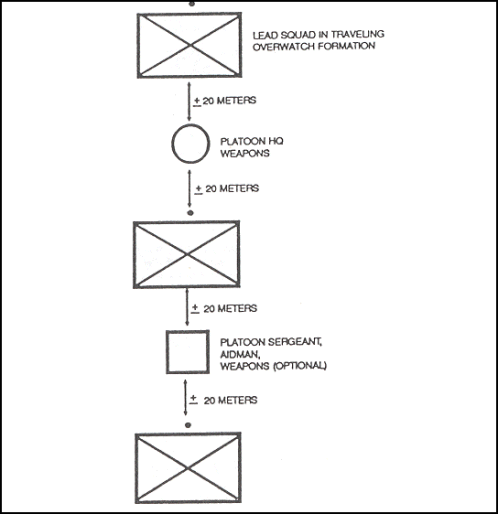 LEAD SQUAD IN TRAVELING OVERWATCH FORMATION

$\pm$ 20 METERS

PLATOON HQ
WEAPONS

$\pm$ 20 METERS

$\pm$ 20 METERS

PLATOON SERGEANT,
AIDMAN,
WEAPONS (OPTIONAL)

$\pm$ 20 METERS